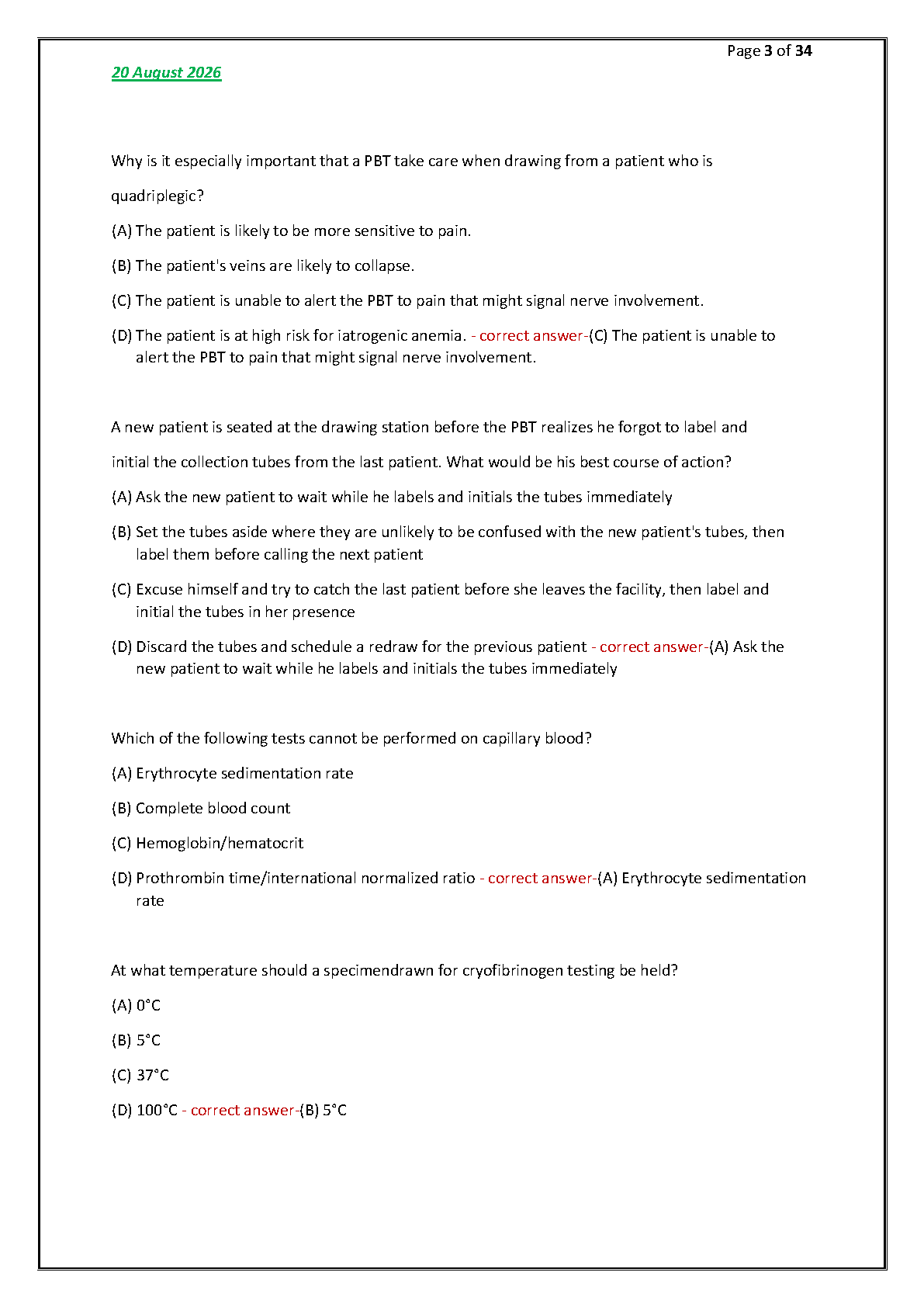 Page 3 of 34

20 August 2026

Why is it especially important that a PBT take care when drawing from a patient who is quadriplegic?

(A) The patient is likely to be more sensitive to pain.

(B) The patient's veins are likely to collapse.

(C) The patient is unable to alert the PBT to pain that might signal nerve involvement.

(D) The patient is at high risk for iatrogenic anemia. - correct answer-(C) The patient is unable to alert the PBT to pain that might signal nerve involvement.

A new patient is seated at the drawing station before the PBT realizes he forgot to label and initial the collection tubes from the last patient. What would be his best course of action?

(A) Ask the new patient to wait while he labels and initials the tubes immediately

(B) Set the tubes aside where they are unlikely to be confused with the new patient's tubes, then label them before calling the next patient

(C) Excuse himself and try to catch the last patient before she leaves the facility, then label and initial the tubes in her presence

(D) Discard the tubes and schedule a redraw for the previous patient - correct answer-(A) Ask the new patient to wait while he labels and initials the tubes immediately

Which of the following tests cannot be performed on capillary blood?

(A) Erythrocyte sedimentation rate

(B) Complete blood count

(C) Hemoglobin/hematocrit

(D) Prothrombin time/international normalized ratio - correct answer-(A) Erythrocyte sedimentation rate

At what temperature should a specimendrawn for cryofibrinogen testing be held?

(A) 0°C

(B) 5°C

(C) 37°C

(D) 100°C - correct answer-(B) 5°C